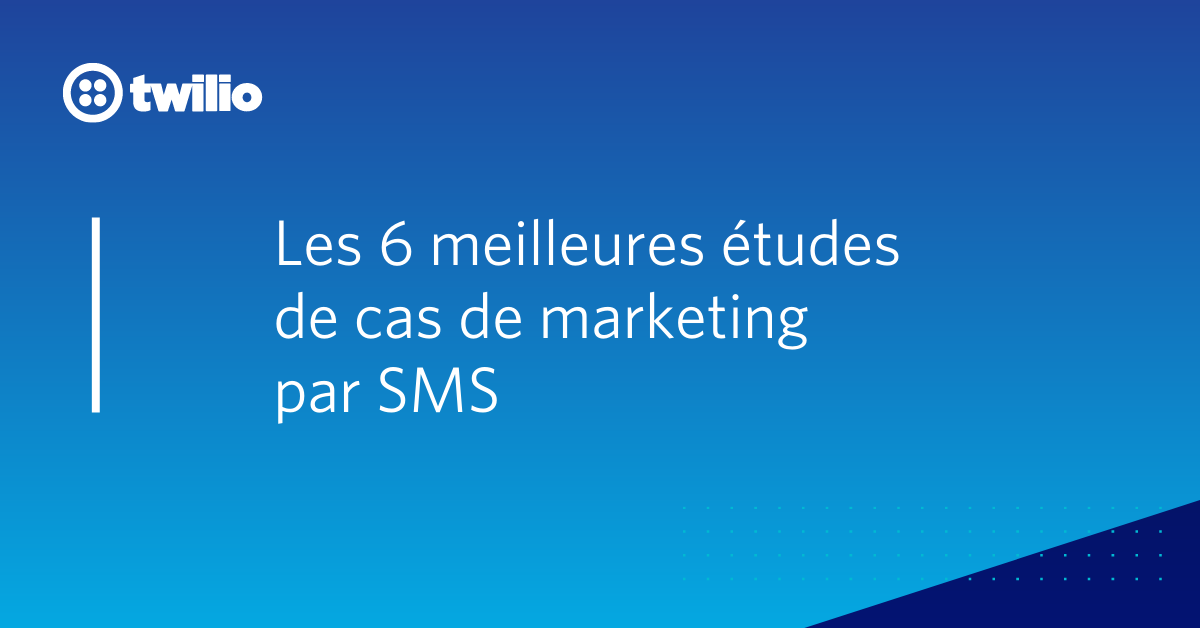 twilio

Les 6 meilleures études de cas de marketing par SMS